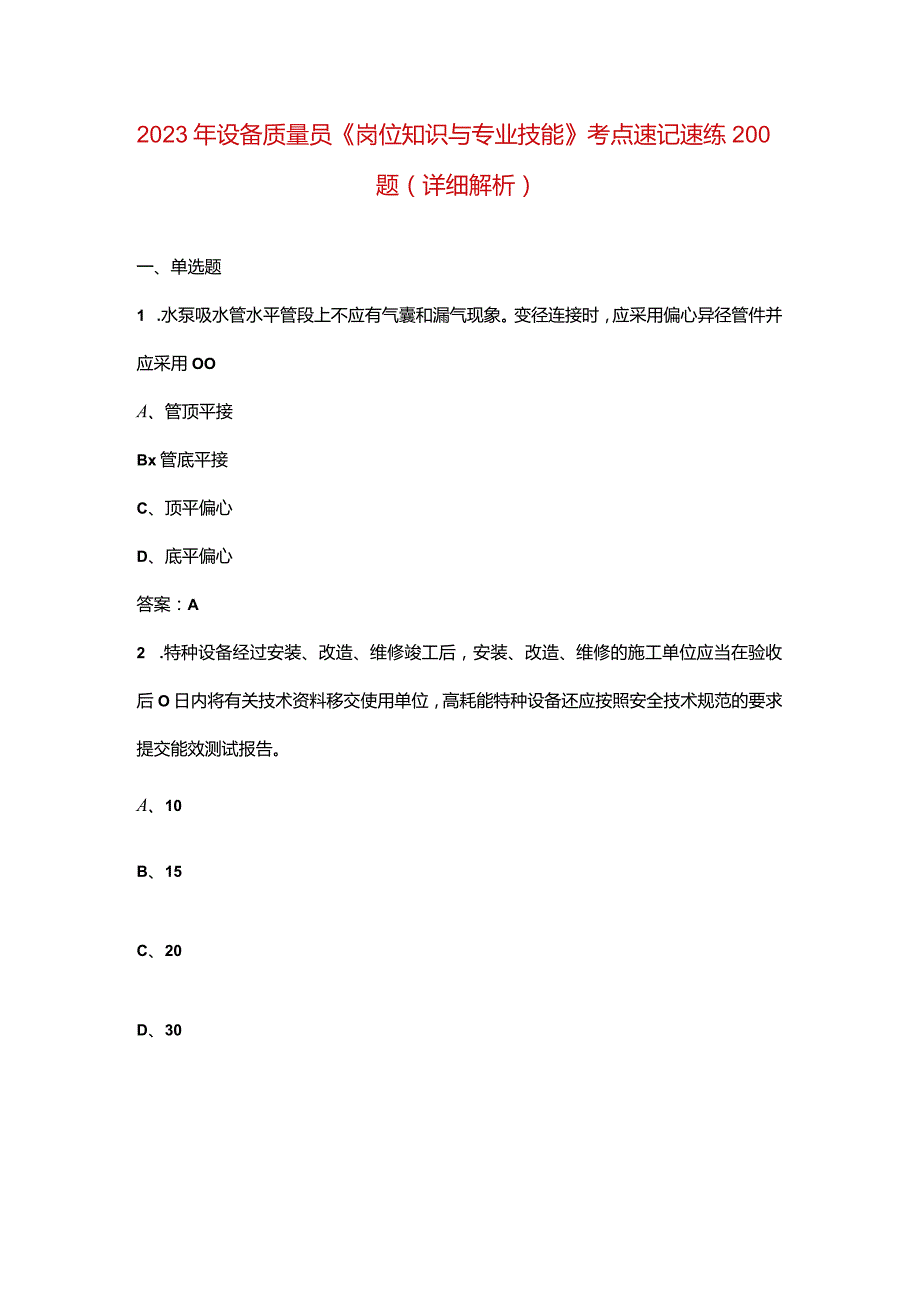 2023年设备质量员《岗位知识与专业技能》考点速记速练200题（详细解析）

一、单选题

1 .水泵吸水管水平管段上不应有气囊和漏气现象。变径连接时，应采用偏心异径管件并应采用OO

A、管顶平接

Bx管底平接

C、顶平偏心

D、底平偏心

答案：A

2 .特种设备经过安装、改造、维修竣工后，安装、改造、维修的施工单位应当在验收后O日内将有关技术资料移交使用单位，高耗能特种设备还应按照安全技术规范的要求提交能效测试报告。

A、10

B、15

C、20

D、30